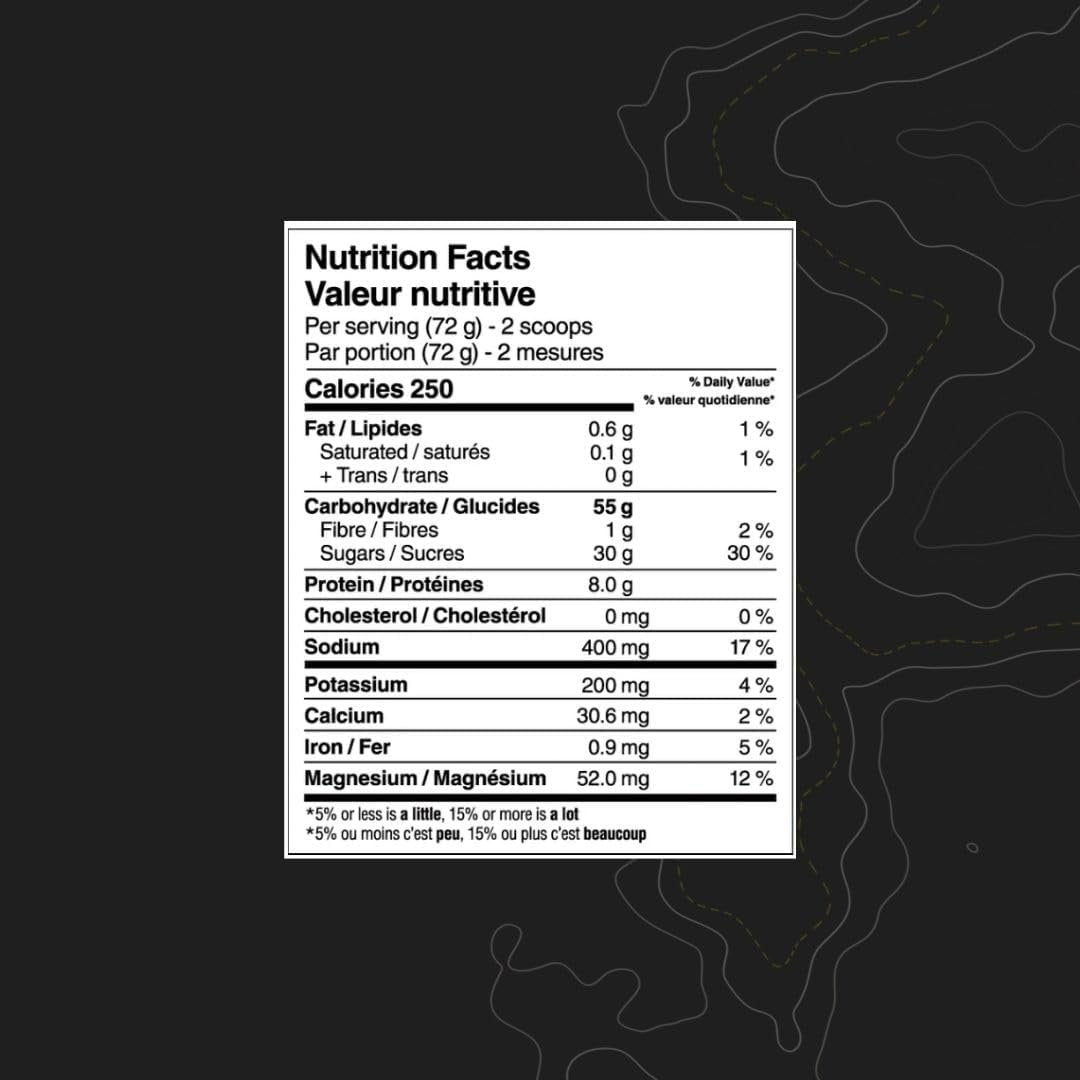 Nutrition Facts
Valeur nutritive
Per serving (72 g) - 2 scoops
Par portion (72 g) - 2 mesures

| Calories 250 | | % Daily Value* % valeur quotidienne* |
|---|---|---|
| Fat / Lipides | 0.6 g | 1 % |
| Saturated / saturés | 0.1 g | 1 % |
| + Trans / trans | 0 g | |
| Carbohydrate / Glucides | 55 g | |
| Fibre / Fibres | 1 g | 2 % |
| Sugars / Sucres | 30 g | 30 % |
| Protein / Protéines | 8.0 g | |
| Cholesterol / Cholestérol | 0 mg | 0 % |
| Sodium | 400 mg | 17 % |
| Potassium | 200 mg | 4 % |
| Calcium | 30.6 mg | 2 % |
| Iron / Fer | 0.9 mg | 5 % |
| Magnesium / Magnésium | 52.0 mg | 12 % |

*5% or less is a little, 15% or more is a lot
*5% ou moins c'est peu, 15% ou plus c'est beaucoup